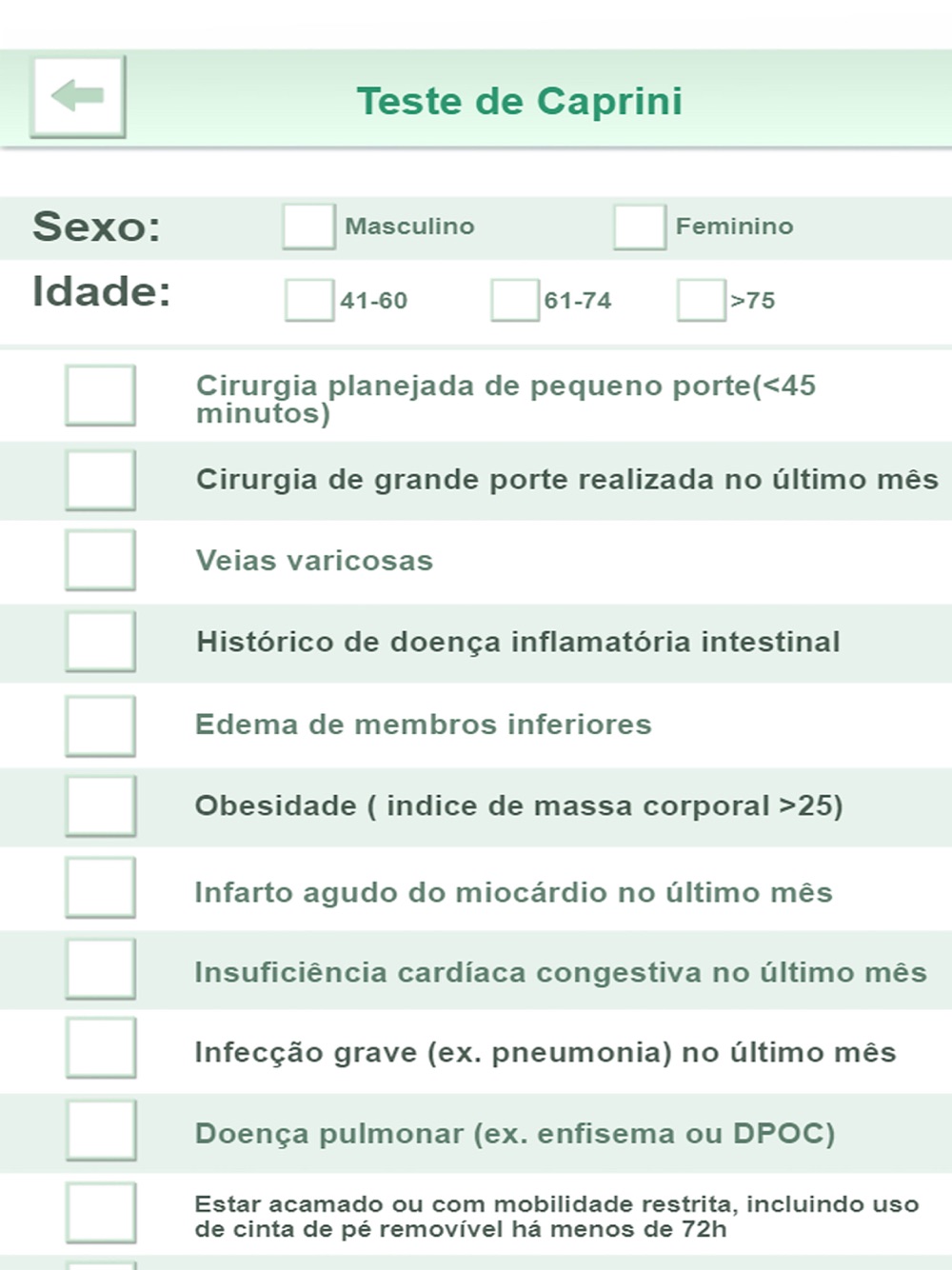 Teste de Caprini

Sexo: Masculino Feminino

Idade: 41-60 61-74 >75

Cirurgia planejada de pequeno porte(<45 minutos)

Cirurgia de grande porte realizada no último mês

Veias varicosas

Histórico de doença inflamatória intestinal

Edema de membros inferiores

Obesidade ( indice de massa corporal >25)

Infarto agudo do miocárdio no último mês

Insuficiência cardíaca congestiva no último mês

Infecção grave (ex. pneumonia) no último mês

Doença pulmonar (ex. enfisema ou DPOC)

Estar acamado ou com mobilidade restrita, incluindo uso de cinta de pé removível há menos de 72h